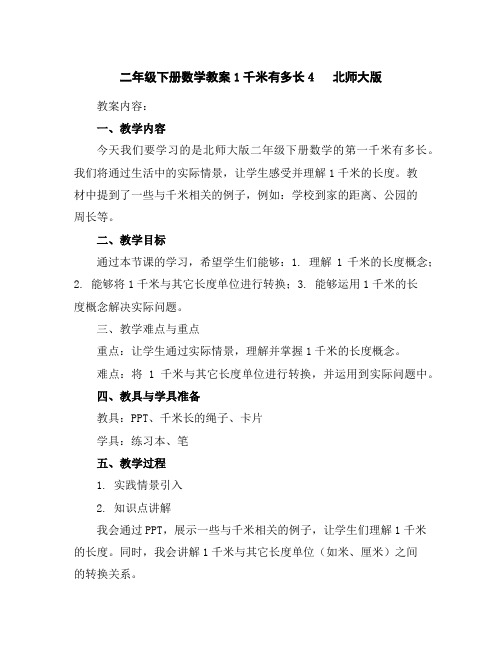 二年级下册数学教案 1 千米有多长 4　北师大版

教案内容：

一、教学内容

今天我们要学习的是北师大版二年级下册数学的第一千米有多长。我们将通过生活中的实际情景，让学生感受并理解 1 千米的长度。教材中提到了一些与千米相关的例子，例如：学校到家的距离、公园的周长等。

二、教学目标

通过本节课的学习，希望学生们能够：1. 理解 1 千米的长度概念；2. 能够将 1 千米与其它长度单位进行转换；3. 能够运用 1 千米的长度概念解决实际问题。

三、教学难点与重点

重点：让学生通过实际情景，理解并掌握 1 千米的长度概念。

难点：将 1 千米与其它长度单位进行转换，并运用到实际问题中。

四、教具与学具准备

教具：PPT、千米长的绳子、卡片

学具：练习本、笔

五、教学过程

1. 实践情景引入

2. 知识点讲解

我会通过 PPT，展示一些与千米相关的例子，让学生们理解 1 千米的长度。同时，我会讲解 1 千米与其它长度单位（如米、厘米）之间的转换关系。